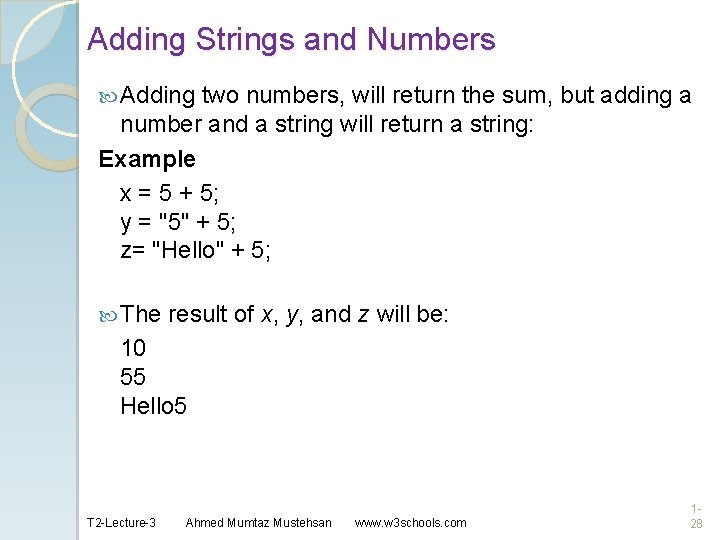 Adding Strings and Numbers

Adding two numbers, will return the sum, but adding a number and a string will return a string:

Example

x = 5 + 5;
y = "5" + 5;
z= "Hello" + 5;

The result of x, y, and z will be:

10
55
Hello5

T2-Lecture-3 Ahmed Mumtaz Mustehsan www.w3schools.com

1-28